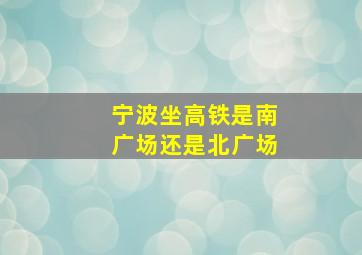 宁波坐高铁是南广场还是北广场